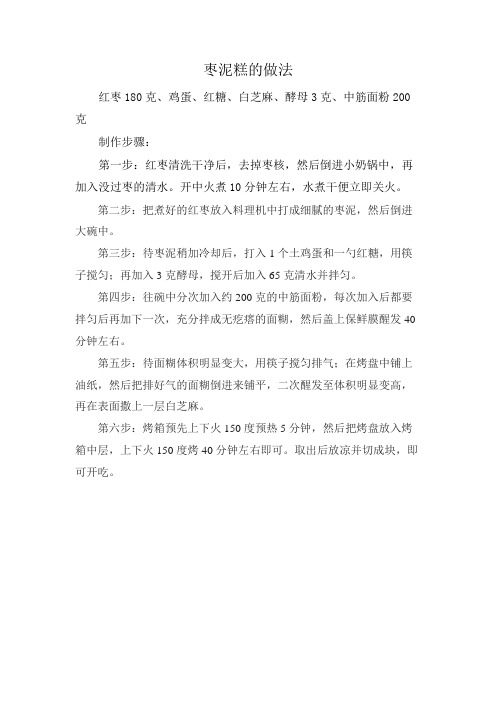 枣泥糕的做法

红枣 180 克、鸡蛋、红糖、白芝麻、酵母 3 克、中筋面粉 200 克

制作步骤：

第一步：红枣清洗干净后，去掉枣核，然后倒进小奶锅中，再加入没过枣的清水。开中火煮 10 分钟左右，水煮干便立即关火。

第二步：把煮好的红枣放入料理机中打成细腻的枣泥，然后倒进大碗中。

第三步：待枣泥稍加冷却后，打入 1 个土鸡蛋和一勺红糖，用筷子搅匀；再加入 3 克酵母，搅开后加入 65 克清水并拌匀。

第四步：往碗中分次加入约 200 克的中筋面粉，每次加入后都要拌匀后再加下一次，充分拌成无疙瘩的面糊，然后盖上保鲜膜醒发 40 分钟左右。

第五步：待面糊体积明显变大，用筷子搅匀排气；在烤盘中铺上油纸，然后把排好气的面糊倒进来铺平，二次醒发至体积明显变高，再在表面撒上一层白芝麻。

第六步：烤箱预先上下火 150 度预热 5 分钟，然后把烤盘放入烤箱中层，上下火 150 度烤 40 分钟左右即可。取出后放凉并切成块，即可开吃。